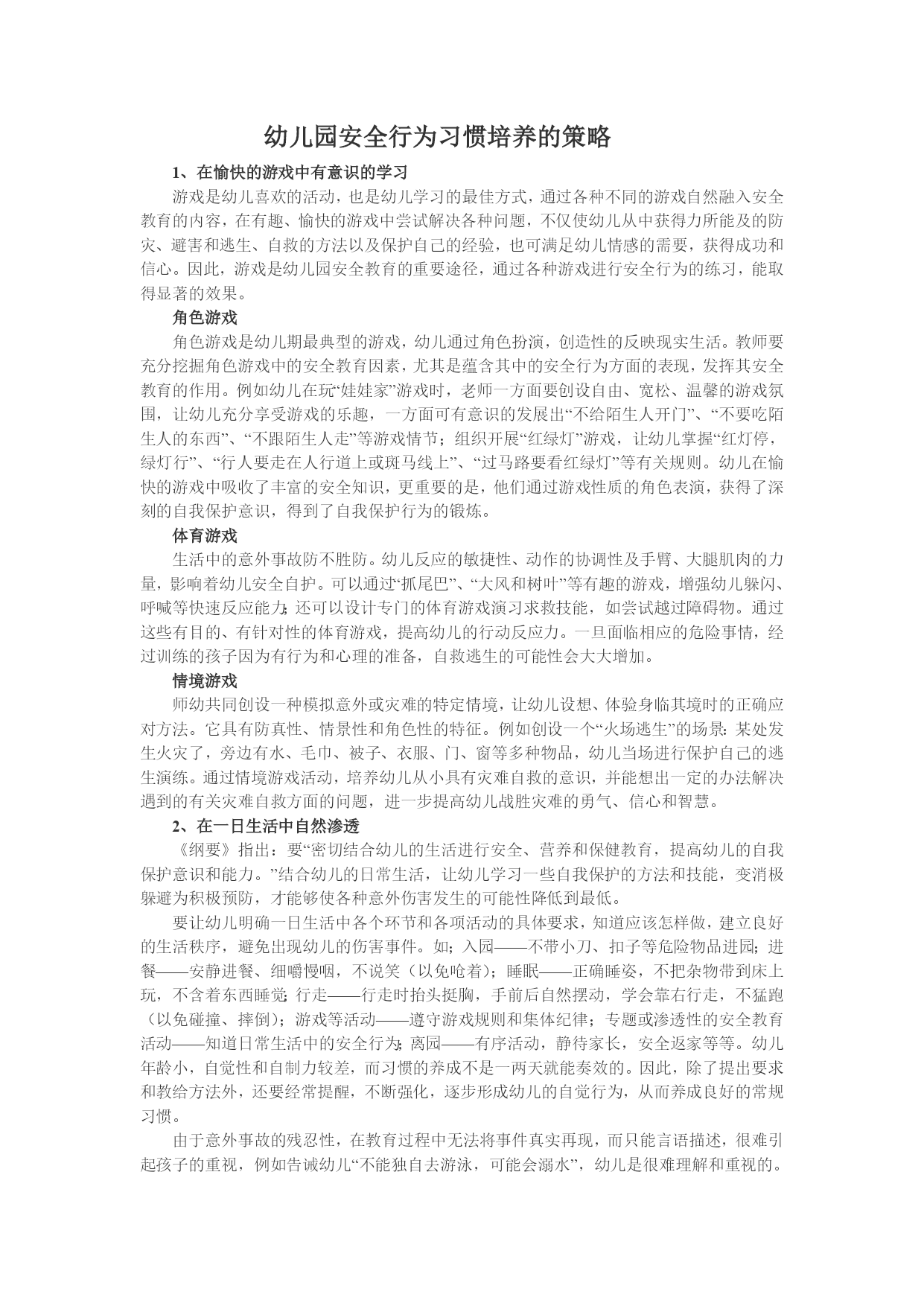 幼儿园安全行为习惯培养的策略

1、在愉快的游戏中有意识的学习

游戏是幼儿喜欢的活动，也是幼儿学习的最佳方式，通过各种不同的游戏自然融入安全教育的内容，在有趣、愉快的游戏中尝试解决各种问题，不仅使幼儿从中获得力所能及的防灾、避害和逃生、自救的方法以及保护自己的经验，也可满足幼儿情感的需要，获得成功和信心。因此，游戏是幼儿园安全教育的重要途径，通过各种游戏进行安全行为的练习，能取得显著的效果。

角色游戏

角色游戏是幼儿期最典型的游戏，幼儿通过角色扮演，创造性的反映现实生活。教师要充分挖掘角色游戏中的安全教育因素，尤其是蕴含其中的安全行为方面的表现，发挥其安全教育的作用。例如幼儿在玩“娃娃家”游戏时，老师一方面要创设自由、宽松、温馨的游戏氛围，让幼儿充分享受游戏的乐趣，一方面可有意识的发展出“不给陌生人开门”、“不要吃陌生人的东西”、“不跟陌生人走”等游戏情节；组织开展“红绿灯”游戏，让幼儿掌握“红灯停，绿灯行”、“行人要走在人行道上或斑马线上”、“过马路要看红绿灯”等有关规则。幼儿在愉快的游戏中吸收了丰富的安全知识，更重要的是，他们通过游戏性质的角色表演，获得了深刻的自我保护意识，得到了自我保护行为的锻炼。

体育游戏

生活中的意外事故防不胜防。幼儿反应的敏捷性、动作的协调性及手臂、大腿肌肉的力量，影响着幼儿安全自护。可以通过“抓尾巴”、“大风和树叶”等有趣的游戏，增强幼儿躲闪、呼喊等快速反应能力；还可以设计专门的体育游戏演习求救技能，如尝试越过障碍物。通过这些有目的、有针对性的体育游戏，提高幼儿的行动反应力。一旦面临相应的危险事情，经过训练的孩子因为有行为和心理的准备，自救逃生的可能性会大大增加。

情境游戏

师幼共同创设一种模拟意外或灾难的特定情境，让幼儿设想、体验身临其境时的正确应对方法。它具有防真性、情景性和角色性的特征。例如创设一个“火场逃生”的场景：某处发生火灾了，旁边有水、毛巾、被子、衣服、门、窗等多种物品，幼儿当场进行保护自己的逃生演练。通过情境游戏活动，培养幼儿从小具有灾难自救的意识，并能想出一定的办法解决遇到的有关灾难自救方面的问题，进一步提高幼儿战胜灾难的勇气、信心和智慧。

2、在一日生活中自然渗透

《纲要》指出：要“密切结合幼儿的生活进行安全、营养和保健教育，提高幼儿的自我保护意识和能力。”结合幼儿的日常生活，让幼儿学习一些自我保护的方法和技能，变消极躲避为积极预防，才能够使各种意外伤害发生的可能性降低到最低。

要让幼儿明确一日生活中各个环节和各项活动的具体要求，知道应该怎样做，建立良好的生活秩序，避免出现幼儿的伤害事件。如；入园——不带小刀、扣子等危险物品进园；进餐——安静进餐、细嚼慢咽，不说笑（以免呛着）；睡眠——正确睡姿，不把杂物带到床上玩，不含着东西睡觉；行走——行走时抬头挺胸，手前后自然摆动，学会靠右行走，不猛跑（以免碰撞、摔倒）；游戏等活动——遵守游戏规则和集体纪律；专题或渗透性的安全教育活动——知道日常生活中的安全行为；离园——有序活动，静待家长，安全返家等等。幼儿年龄小，自觉性和自制力较差，而习惯的养成不是一两天就能奏效的。因此，除了提出要求和教给方法外，还要经常提醒，不断强化，逐步形成幼儿的自觉行为，从而养成良好的常规习惯。

由于意外事故的残忍性，在教育过程中无法将事件真实再现，而只能言语描述，很难引起孩子的重视，例如告诫幼儿“不能独自去游泳，可能会溺水”，幼儿是很难理解和重视的。